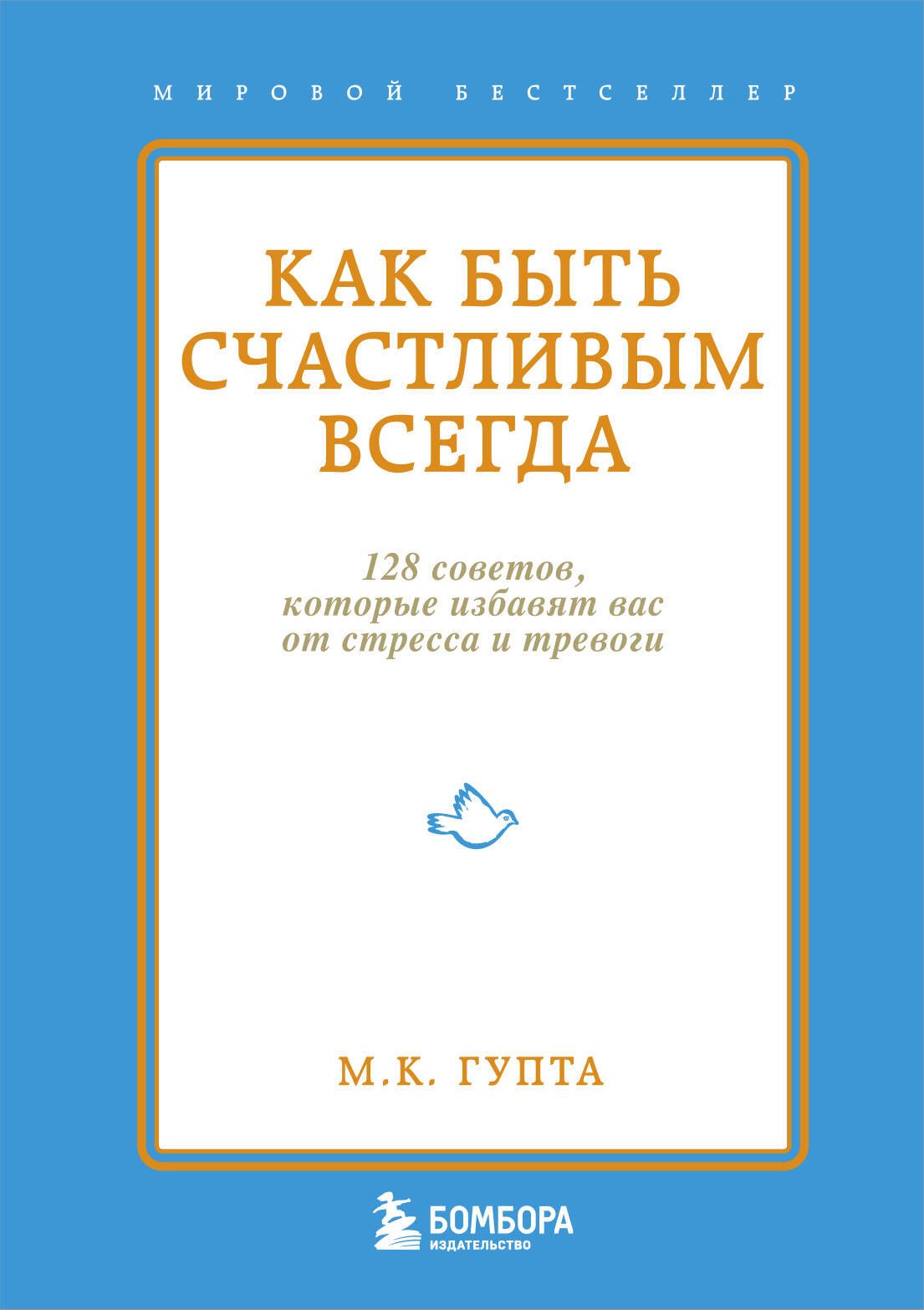 МИРОВОЙ БЕСТСЕЛЛЕР

КАК БЫТЬ СЧАСТЛИВЫМ ВСЕГДА

128 советов, которые избавят вас от стресса и тревоги

М.К. ГУПТА

БОМБОРА
ИЗДАТЕЛЬСТВО